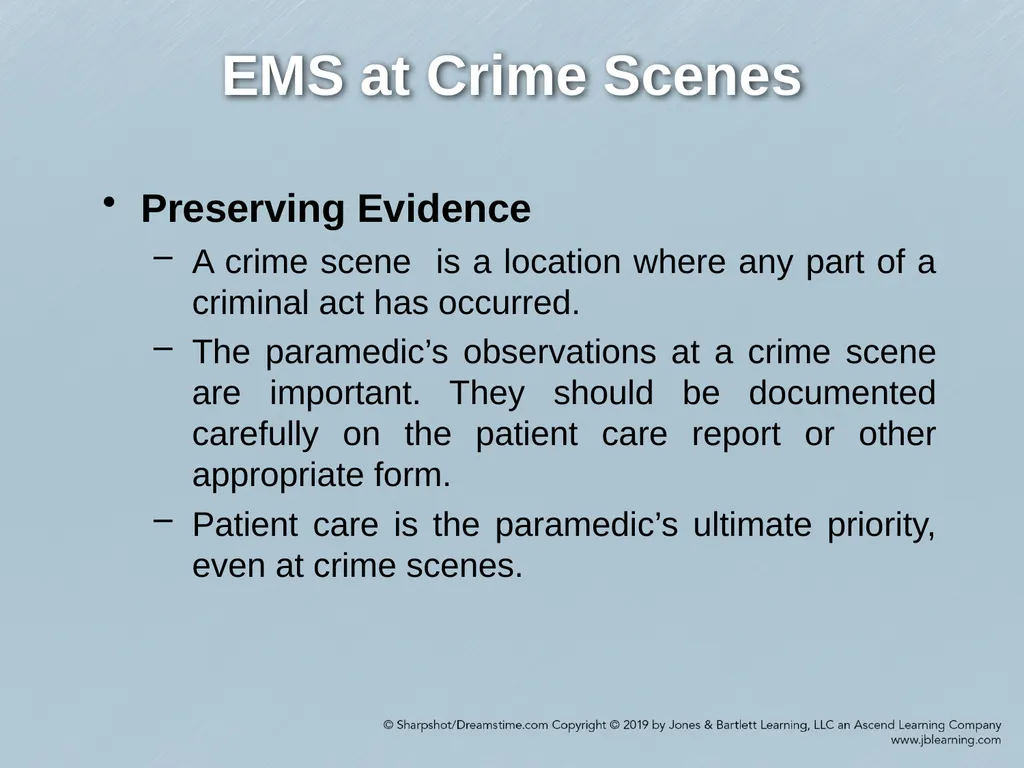 EMS at Crime Scenes

• Preserving Evidence
– A crime scene is a location where any part of a criminal act has occurred.
– The paramedic’s observations at a crime scene are important. They should be documented carefully on the patient care report or other appropriate form.
– Patient care is the paramedic’s ultimate priority, even at crime scenes.

© Sharpshot/Dreamstime.com Copyright © 2019 by Jones & Bartlett Learning, LLC an Ascend Learning Company
www.jblearning.com